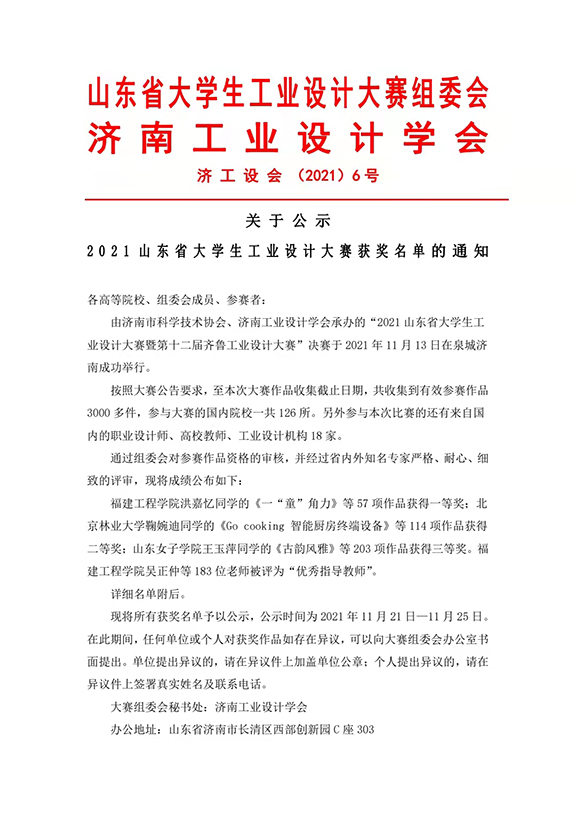 山东省大学生工业设计大赛组委会
济南工业设计学会

济工设会（2021）6号

关于公示
2021山东省大学生工业设计大赛获奖名单的通知

各高等院校、组委会成员、参赛者：

由济南市科学技术协会、济南工业设计学会承办的“2021山东省大学生工业设计大赛暨第十二届齐鲁工业设计大赛”决赛于2021年11月13日在泉城济南成功举行。

按照大赛公告要求，至本次大赛作品收集截止日期，共收集到有效参赛作品3000多件，参与大赛的国内院校一共126所。另外参与本次比赛的还有来自国内的职业设计师、高校教师、工业设计机构18家。

通过组委会对参赛作品资格的审核，并经过省内外知名专家严格、耐心、细致的评审，现将成绩公布如下：

福建工程学院洪嘉忆同学的《一“童”角力》等57项作品获得一等奖；北京林业大学鞠婉迪同学的《Go cooking 智能厨房终端设备》等114项作品获得二等奖；山东女子学院王玉萍同学的《古韵风雅》等203项作品获得三等奖。福建工程学院吴正仲等183位老师被评为“优秀指导教师”。

详细名单附后。

现将所有获奖名单予以公示，公示时间为2021年11月21日—11月25日。在此期间，任何单位或个人对获奖作品如存在异议，可以向大赛组委会办公室书面提出。单位提出异议的，请在异议件上加盖单位公章；个人提出异议的，请在异议件上签署真实姓名及联系电话。

大赛组委会秘书处：济南工业设计学会

办公地址：山东省济南市长清区西部创新园C座303